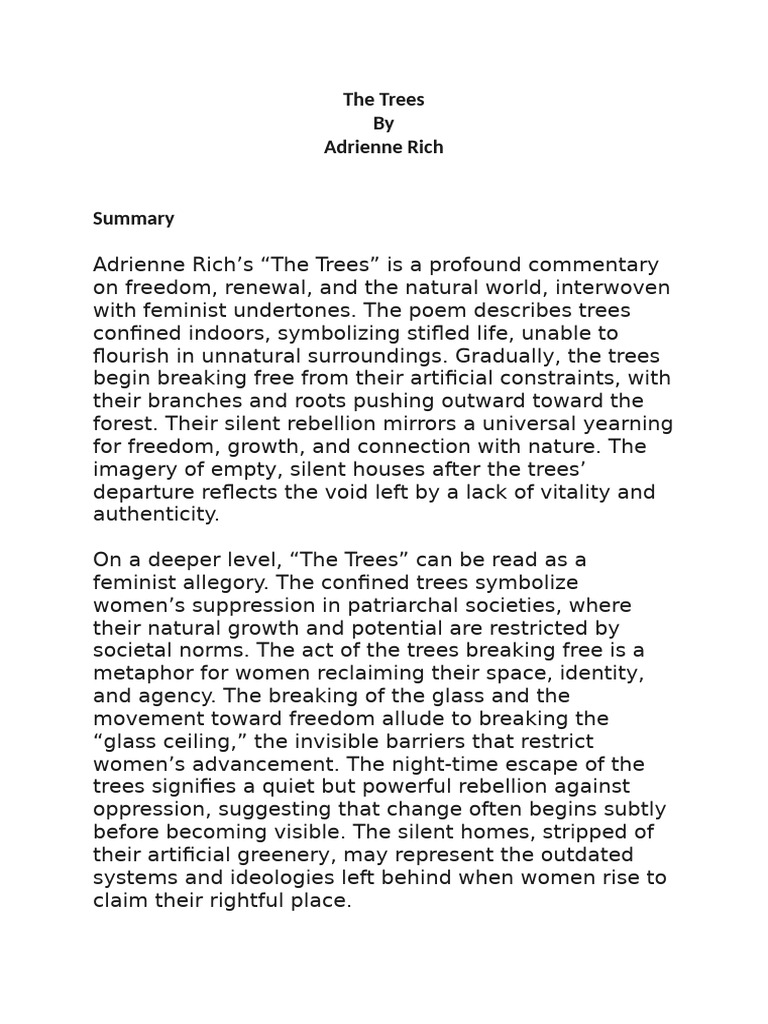 The Trees
By
Adrienne Rich

Summary

Adrienne Rich’s “The Trees” is a profound commentary on freedom, renewal, and the natural world, interwoven with feminist undertones. The poem describes trees confined indoors, symbolizing stifled life, unable to flourish in unnatural surroundings. Gradually, the trees begin breaking free from their artificial constraints, with their branches and roots pushing outward toward the forest. Their silent rebellion mirrors a universal yearning for freedom, growth, and connection with nature. The imagery of empty, silent houses after the trees’ departure reflects the void left by a lack of vitality and authenticity.

On a deeper level, “The Trees” can be read as a feminist allegory. The confined trees symbolize women’s suppression in patriarchal societies, where their natural growth and potential are restricted by societal norms. The act of the trees breaking free is a metaphor for women reclaiming their space, identity, and agency. The breaking of the glass and the movement toward freedom allude to breaking the “glass ceiling,” the invisible barriers that restrict women’s advancement. The night-time escape of the trees signifies a quiet but powerful rebellion against oppression, suggesting that change often begins subtly before becoming visible. The silent homes, stripped of their artificial greenery, may represent the outdated systems and ideologies left behind when women rise to claim their rightful place.